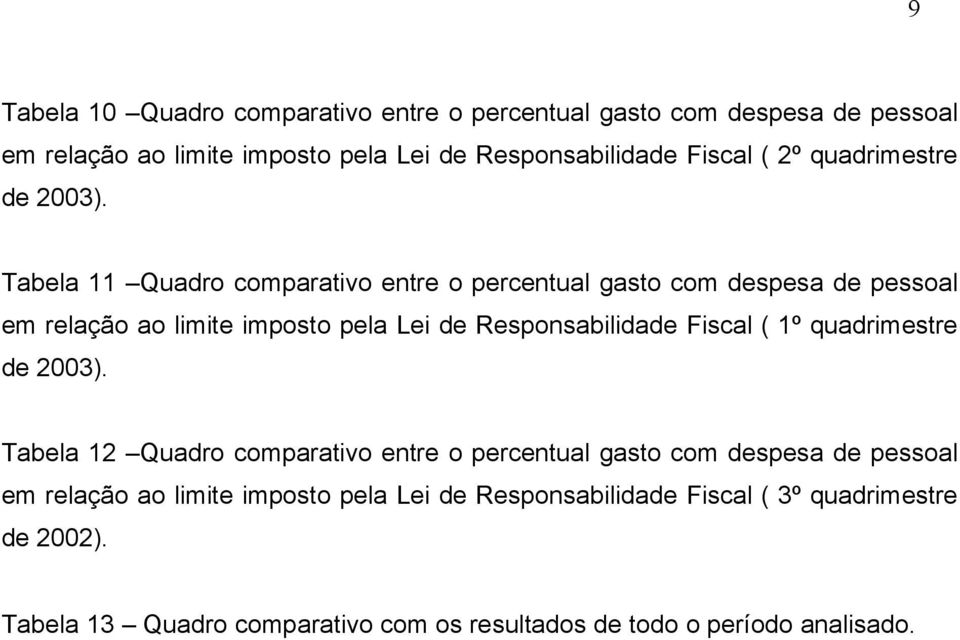 9

Tabela 10 –Quadro comparativo entre o percentual gasto com despesa de pessoal em relação ao limite imposto pela Lei de Responsabilidade Fiscal ( 2º quadrimestre de 2003).

Tabela 11 –Quadro comparativo entre o percentual gasto com despesa de pessoal em relação ao limite imposto pela Lei de Responsabilidade Fiscal ( 1º quadrimestre de 2003).

Tabela 12 –Quadro comparativo entre o percentual gasto com despesa de pessoal em relação ao limite imposto pela Lei de Responsabilidade Fiscal ( 3º quadrimestre de 2002).

Tabela 13 – Quadro comparativo com os resultados de todo o período analisado.